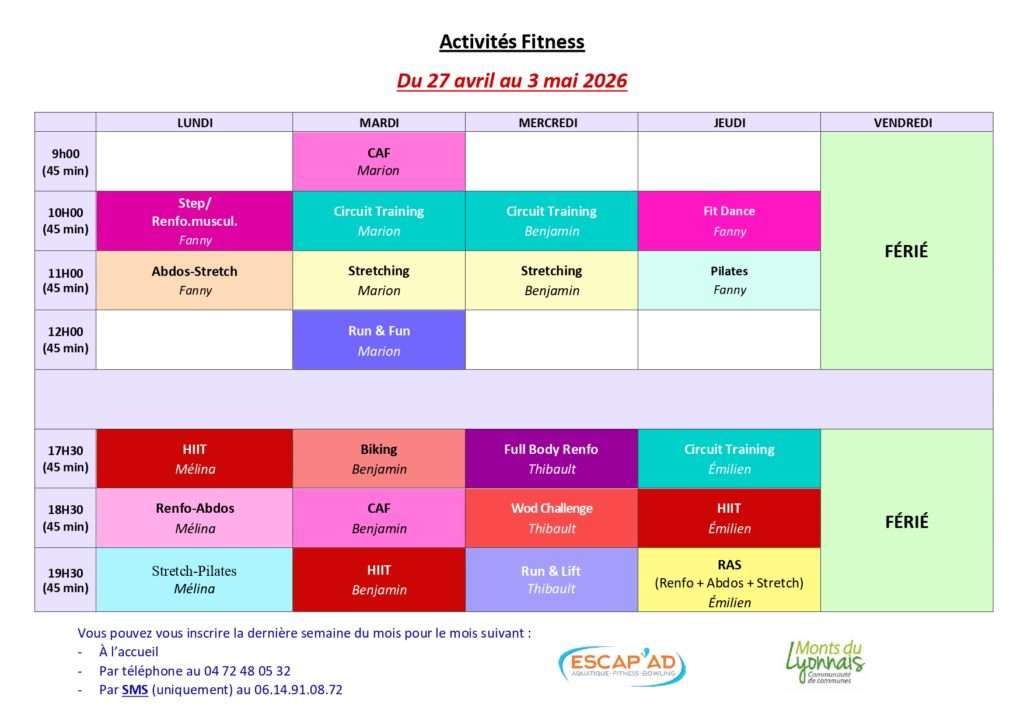 Activités Fitness

Du 27 avril au 3 mai 2026

| | LUNDI | MARDI | MERCREDI | JEUDI | VENDREDI |
|---|---|---|---|---|---|
| 9h00 (45 min) | | CAF Marion | | | FÉRIÉ |
| 10H00 (45 min) | Step/ Renfo.muscul. Fanny | Circuit Training Marion | Circuit Training Benjamin | Fit Dance Fanny | |
| 11H00 (45 min) | Abdos-Stretch Fanny | Stretching Marion | Stretching Benjamin | Pilates Fanny | |
| 12H00 (45 min) | | Run & Fun Marion | | | |
| | | | | | |
| 17H30 (45 min) | HIIT Mélina | Biking Benjamin | Full Body Renfo Thibault | Circuit Training Émilien | FÉRIÉ |
| 18H30 (45 min) | Renfo-Abdos Mélina | CAF Benjamin | Wod Challenge Thibault | HIIT Émilien | |
| 19H30 (45 min) | Stretch-Pilates Mélina | HIIT Benjamin | Run & Lift Thibault | RAS (Renfo + Abdos + Stretch) Émilien | |

Vous pouvez vous inscrire la dernière semaine du mois pour le mois suivant :
- À l'accueil
- Par téléphone au 04 72 48 05 32
- Par SMS (uniquement) au 06.14.91.08.72

ESCAP'AD AQUATIQUE-FITNESS-BOWLING

Monts du Lyonnais Communauté de communes